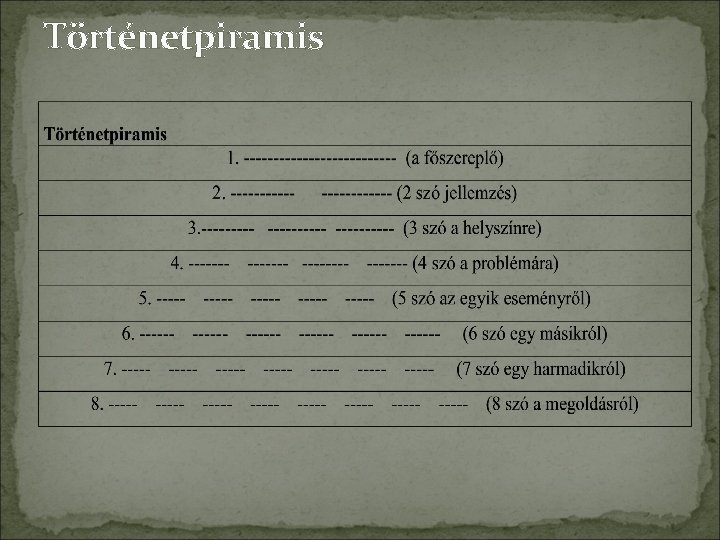 Történetpiramis

| Történetpiramis |
|---|
| 1. ------------------------- (a főszereplő) |
| 2. ----------- ------------ (2 szó jellemzés) |
| 3.--------- ---------- ---------- (3 szó a helyszínre) |
| 4. ------- ------- -------- ------- (4 szó a problémára) |
| 5. ----- ----- ----- ----- ----- (5 szó az egyik eseményről) |
| 6. ------ ------ ------ ------ ------ ------ (6 szó egy másikról) |
| 7. ----- ----- ----- ----- ----- ----- ----- (7 szó egy harmadikról) |
| 8. ----- ----- ----- ----- ----- ----- ----- ----- (8 szó a megoldásról) |